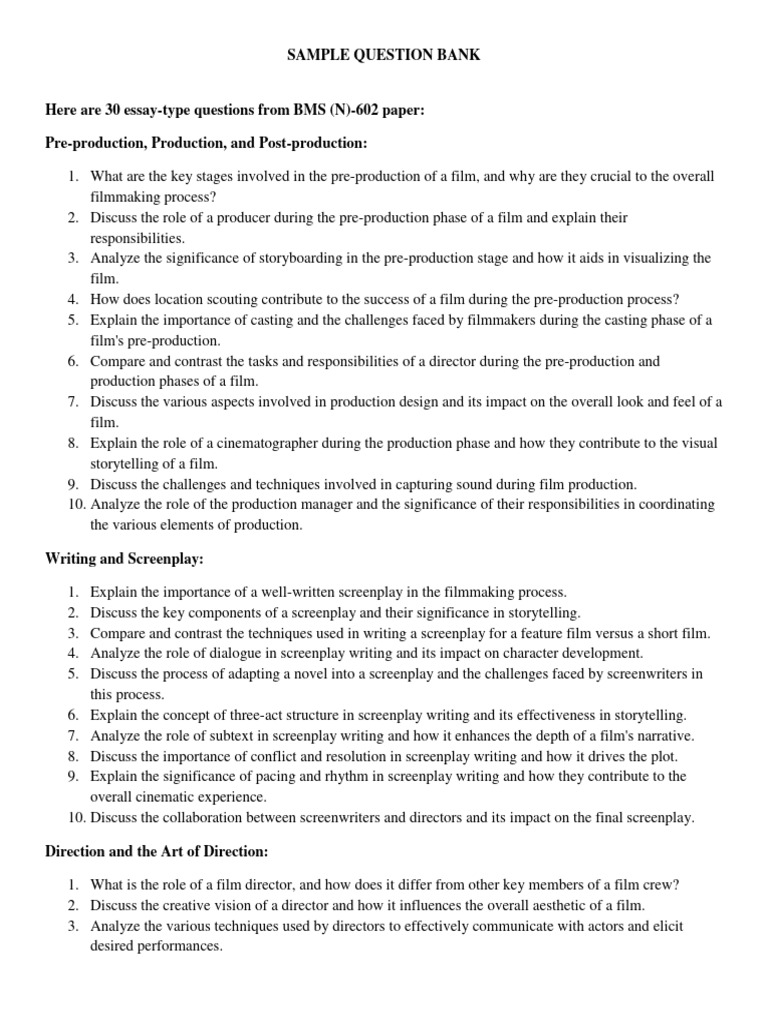 SAMPLE QUESTION BANK

Here are 30 essay-type questions from BMS (N)-602 paper:

Pre-production, Production, and Post-production:

1. What are the key stages involved in the pre-production of a film, and why are they crucial to the overall filmmaking process?
2. Discuss the role of a producer during the pre-production phase of a film and explain their responsibilities.
3. Analyze the significance of storyboarding in the pre-production stage and how it aids in visualizing the film.
4. How does location scouting contribute to the success of a film during the pre-production process?
5. Explain the importance of casting and the challenges faced by filmmakers during the casting phase of a film's pre-production.
6. Compare and contrast the tasks and responsibilities of a director during the pre-production and production phases of a film.
7. Discuss the various aspects involved in production design and its impact on the overall look and feel of a film.
8. Explain the role of a cinematographer during the production phase and how they contribute to the visual storytelling of a film.
9. Discuss the challenges and techniques involved in capturing sound during film production.
10. Analyze the role of the production manager and the significance of their responsibilities in coordinating the various elements of production.

Writing and Screenplay:

1. Explain the importance of a well-written screenplay in the filmmaking process.
2. Discuss the key components of a screenplay and their significance in storytelling.
3. Compare and contrast the techniques used in writing a screenplay for a feature film versus a short film.
4. Analyze the role of dialogue in screenplay writing and its impact on character development.
5. Discuss the process of adapting a novel into a screenplay and the challenges faced by screenwriters in this process.
6. Explain the concept of three-act structure in screenplay writing and its effectiveness in storytelling.
7. Analyze the role of subtext in screenplay writing and how it enhances the depth of a film's narrative.
8. Discuss the importance of conflict and resolution in screenplay writing and how it drives the plot.
9. Explain the significance of pacing and rhythm in screenplay writing and how they contribute to the overall cinematic experience.
10. Discuss the collaboration between screenwriters and directors and its impact on the final screenplay.

Direction and the Art of Direction:

1. What is the role of a film director, and how does it differ from other key members of a film crew?
2. Discuss the creative vision of a director and how it influences the overall aesthetic of a film.
3. Analyze the various techniques used by directors to effectively communicate with actors and elicit desired performances.